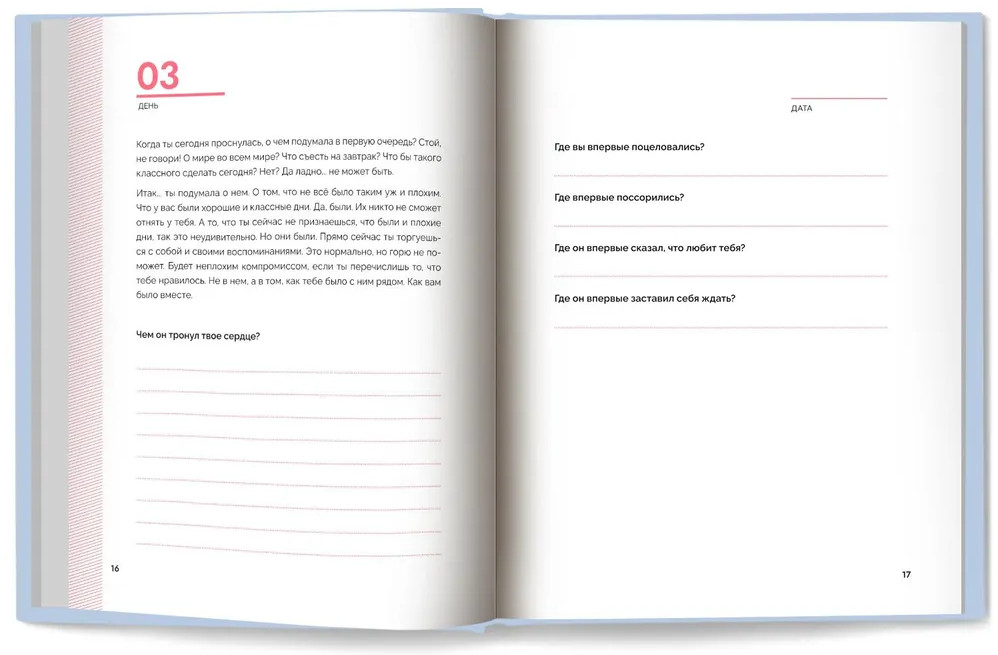 03
ДЕНЬ

Когда ты сегодня проснулась, о чем подумала в первую очередь? Стой, не говори! О мире во всем мире? Что съесть на завтрак? Что бы такого классного сделать сегодня? Нет? Да ладно... не может быть.

Итак... ты подумала о нем. О том, что не всё было таким уж и плохим. Что у вас были хорошие и классные дни. Да, были. Их никто не сможет отнять у тебя. А то, что ты сейчас не признаешься, что были и плохие дни, так это неудивительно. Но они были. Прямо сейчас ты торгуешься с собой и своими воспоминаниями. Это нормально, но горю не поможет. Будет неплохим компромиссом, если ты перечислишь то, что тебе нравилось. Не в нем, а в том, как тебе было с ним рядом. Как вам было вместе.

Чем он тронул твое сердце?

16

ДАТА

Где вы впервые поцеловались?

Где впервые поссорились?

Где он впервые сказал, что любит тебя?

Где он впервые заставил себя ждать?

17